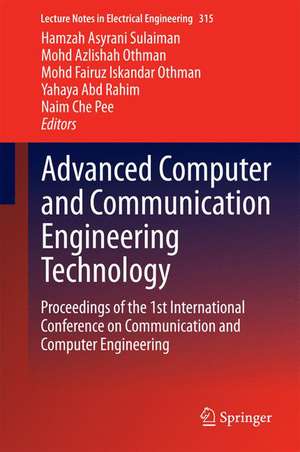 Lecture Notes in Electrical Engineering 315

Hamzah Asyrani Sulaiman
Mohd Azlishah Othman
Mohd Fairuz Iskandar Othman
Yahaya Abd Rahim
Naim Che Pee
Editors

Advanced Computer and Communication Engineering Technology

Proceedings of the 1st International Conference on Communication and Computer Engineering

Springer